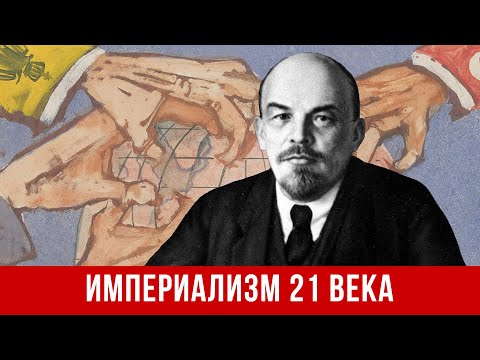 ИМПЕРИАЛИЗМ 21 ВЕКА